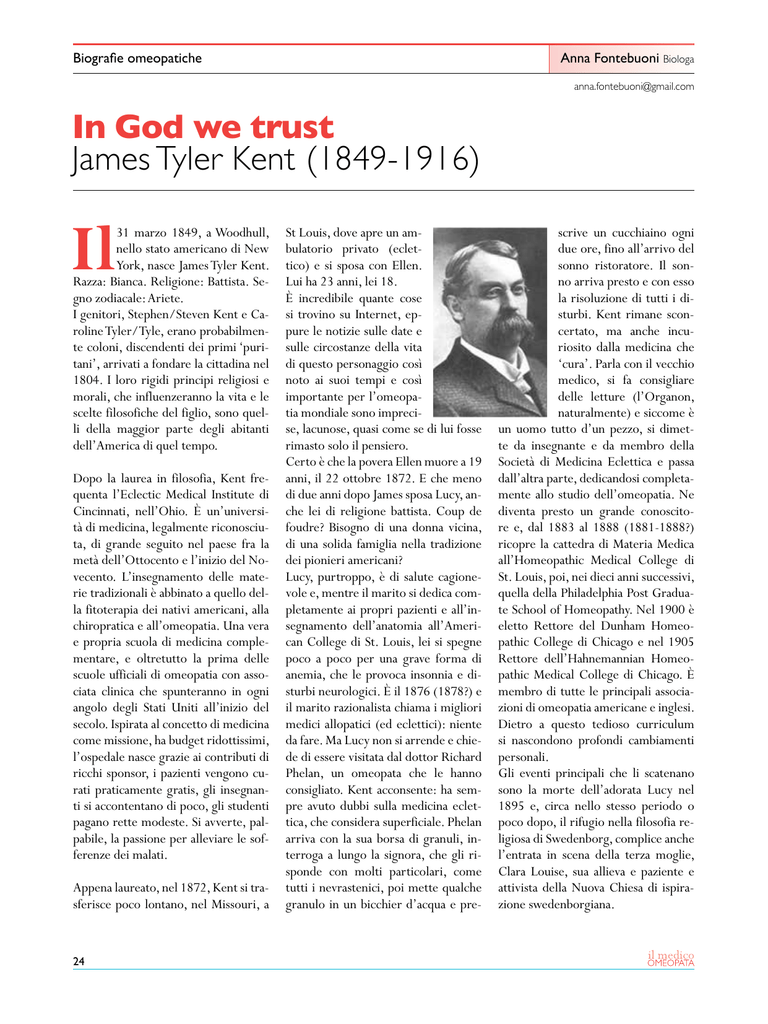 Biografie omeopatiche

Anna Fontebuoni Biologa

anna.fontebuoni@gmail.com

In God we trust
James Tyler Kent (1849-1916)

Il 31 marzo 1849, a Woodhull, nello stato americano di New York, nasce James Tyler Kent. Razza: Bianca. Religione: Battista. Segno zodiacale: Ariete.
I genitori, Stephen/Steven Kent e Caroline Tyler/Tyle, erano probabilmente coloni, discendenti dei primi 'puritani', arrivati a fondare la cittadina nel 1804. I loro rigidi principi religiosi e morali, che influenzeranno la vita e le scelte filosofiche del figlio, sono quelli della maggior parte degli abitanti dell'America di quel tempo.

Dopo la laurea in filosofia, Kent frequenta l'Eclectic Medical Institute di Cincinnati, nell'Ohio. È un'università di medicina, legalmente riconosciuta, di grande seguito nel paese fra la metà dell'Ottocento e l'inizio del Novecento. L'insegnamento delle materie tradizionali è abbinato a quello della fitoterapia dei nativi americani, alla chiropratica e all'omeopatia. Una vera e propria scuola di medicina complementare, e oltretutto la prima delle scuole ufficiali di omeopatia con associata clinica che spunteranno in ogni angolo degli Stati Uniti all'inizio del secolo. Ispirata al concetto di medicina come missione, ha budget ridottissimi, l'ospedale nasce grazie ai contributi di ricchi sponsor, i pazienti vengono curati praticamente gratis, gli insegnanti si accontentano di poco, gli studenti pagano rette modeste. Si avverte, palpabile, la passione per alleviare le sofferenze dei malati.

Appena laureato, nel 1872, Kent si trasferisce poco lontano, nel Missouri, a St Louis, dove apre un ambulatorio privato (eclettico) e si sposa con Ellen. Lui ha 23 anni, lei 18.
È incredibile quante cose si trovino su Internet, eppure le notizie sulle date e sulle circostanze della vita di questo personaggio così noto ai suoi tempi e così importante per l'omeopatia mondiale sono imprecise, lacunose, quasi come se di lui fosse rimasto solo il pensiero.
Certo è che la povera Ellen muore a 19 anni, il 22 ottobre 1872. E che meno di due anni dopo James sposa Lucy, anche lei di religione battista. Coup de foudre? Bisogno di una donna vicina, di una solida famiglia nella tradizione dei pionieri americani?
Lucy, purtroppo, è di salute cagionevole e, mentre il marito si dedica completamente ai propri pazienti e all'insegnamento dell'anatomia all'American College di St. Louis, lei si spegne poco a poco per una grave forma di anemia, che le provoca insonnia e disturbi neurologici. È il 1876 (1878?) e il marito razionalista chiama i migliori medici allopatici (ed eclettici): niente da fare. Ma Lucy non si arrende e chiede di essere visitata dal dottor Richard Phelan, un omeopata che le hanno consigliato. Kent acconsente: ha sempre avuto dubbi sulla medicina eclettica, che considera superficiale. Phelan arriva con la sua borsa di granuli, interroga a lungo la signora, che gli risponde con molti particolari, come tutti i nevrastenici, poi mette qualche granulo in un bicchier d'acqua e prescrive un cucchiaino ogni due ore, fino all'arrivo del sonno ristoratore. Il sonno arriva presto e con esso la risoluzione di tutti i disturbi. Kent rimane sconcertato, ma anche incuriosito dalla medicina che 'cura'. Parla con il vecchio medico, si fa consigliare delle letture (l'Organon, naturalmente) e siccome è un uomo tutto d'un pezzo, si dimette da insegnante e da membro della Società di Medicina Eclettica e passa dall'altra parte, dedicandosi completamente allo studio dell'omeopatia. Ne diventa presto un grande conoscitore e, dal 1883 al 1888 (1881-1888?) ricopre la cattedra di Materia Medica all'Homeopathic Medical College di St. Louis, poi, nei dieci anni successivi, quella della Philadelphia Post Graduate School of Homeopathy. Nel 1900 è eletto Rettore del Dunham Homeopathic College di Chicago e nel 1905 Rettore dell'Hahnemannian Homeopathic Medical College di Chicago. È membro di tutte le principali associazioni di omeopatia americane e inglesi. Dietro a questo tedioso curriculum si nascondono profondi cambiamenti personali.
Gli eventi principali che li scatenano sono la morte dell'adorata Lucy nel 1895 e, circa nello stesso periodo o poco dopo, il rifugio nella filosofia religiosa di Swedenborg, complice anche l'entrata in scena della terza moglie, Clara Louise, sua allieva e paziente e attivista della Nuova Chiesa di ispirazione swedenborgiana.

24

il medico OMEOPATA